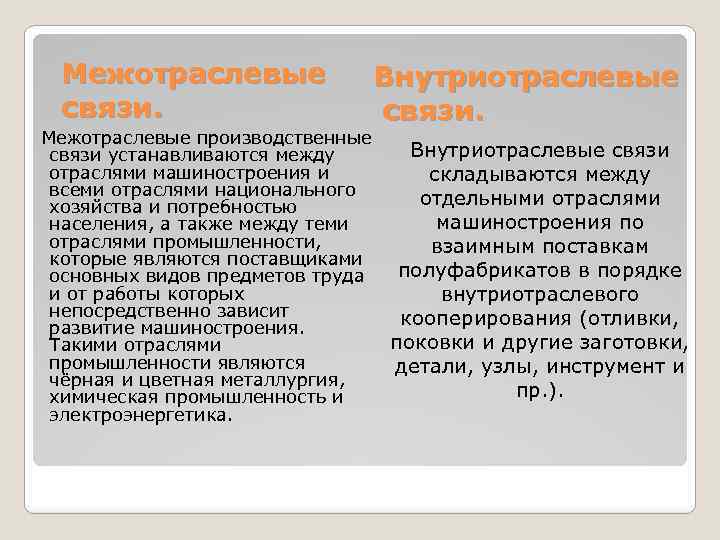 Межотраслевые связи.

Межотраслевые производственные связи устанавливаются между отраслями машиностроения и всеми отраслями национального хозяйства и потребностью населения, а также между теми отраслями промышленности, которые являются поставщиками основных видов предметов труда и от работы которых непосредственно зависит развитие машиностроения. Такими отраслями промышленности являются чёрная и цветная металлургия, химическая промышленность и электроэнергетика.

Внутриотраслевые связи.

Внутриотраслевые связи складываются между отдельными отраслями машиностроения по взаимным поставкам полуфабрикатов в порядке внутриотраслевого кооперирования (отливки, поковки и другие заготовки, детали, узлы, инструмент и пр.).